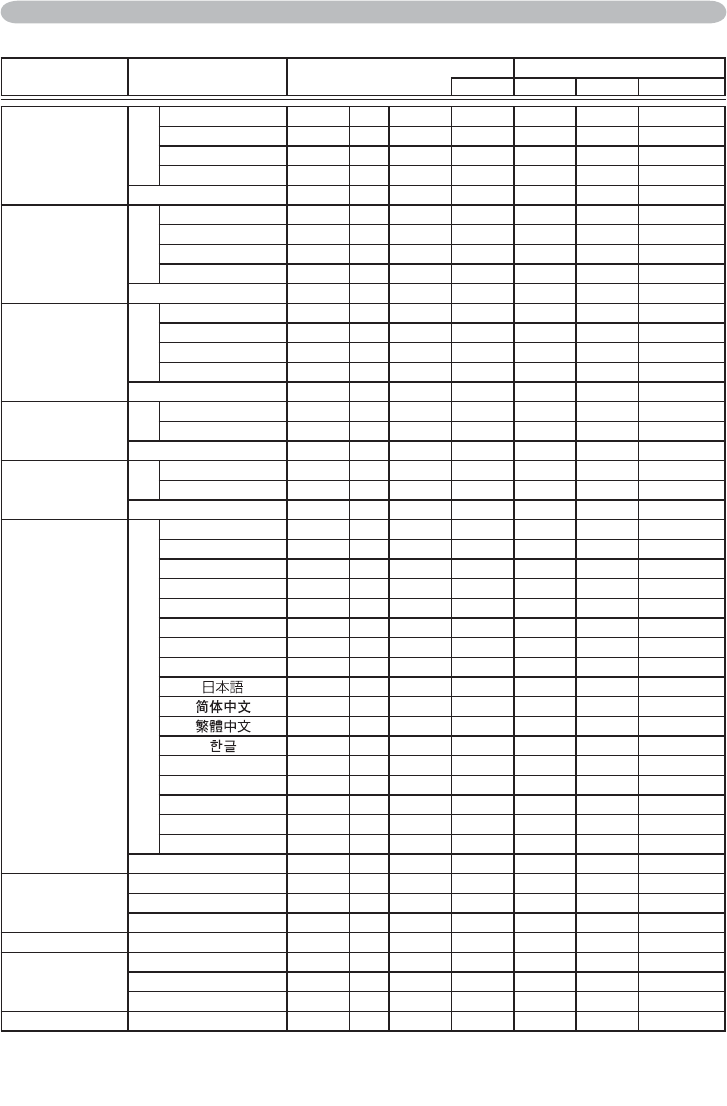 日本語
简体中文
繁體中文
한글